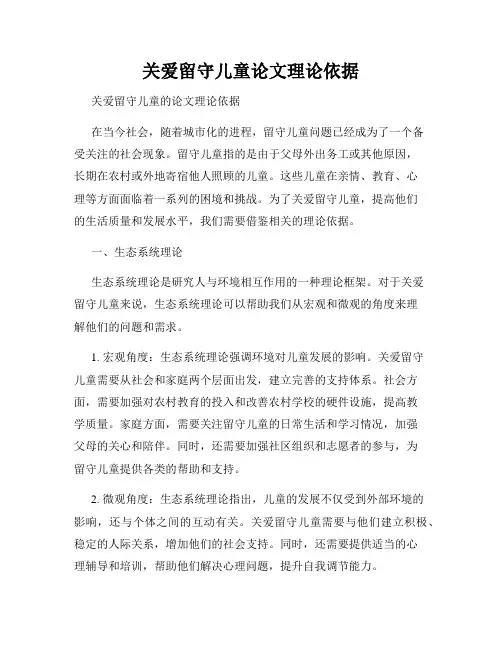 关爱留守儿童论文理论依据

关爱留守儿童的论文理论依据

在当今社会，随着城市化的进程，留守儿童问题已经成为了一个备受关注的社会现象。留守儿童指的是由于父母外出务工或其他原因，长期在农村或外地寄宿他人照顾的儿童。这些儿童在亲情、教育、心理等方面面临着一系列的困境和挑战。为了关爱留守儿童，提高他们的生活质量和发展水平，我们需要借鉴相关的理论依据。

一、生态系统理论

生态系统理论是研究人与环境相互作用的一种理论框架。对于关爱留守儿童来说，生态系统理论可以帮助我们从宏观和微观的角度来理解他们的问题和需求。

1. 宏观角度：生态系统理论强调环境对儿童发展的影响。关爱留守儿童需要从社会和家庭两个层面出发，建立完善的支持体系。社会方面，需要加强对农村教育的投入和改善农村学校的硬件设施，提高教学质量。家庭方面，需要关注留守儿童的日常生活和学习情况，加强父母的关心和陪伴。同时，还需要加强社区组织和志愿者的参与，为留守儿童提供各类的帮助和支持。

2. 微观角度：生态系统理论指出，儿童的发展不仅受到外部环境的影响，还与个体之间的互动有关。关爱留守儿童需要与他们建立积极、稳定的人际关系，增加他们的社会支持。同时，还需要提供适当的心理辅导和培训，帮助他们解决心理问题，提升自我调节能力。